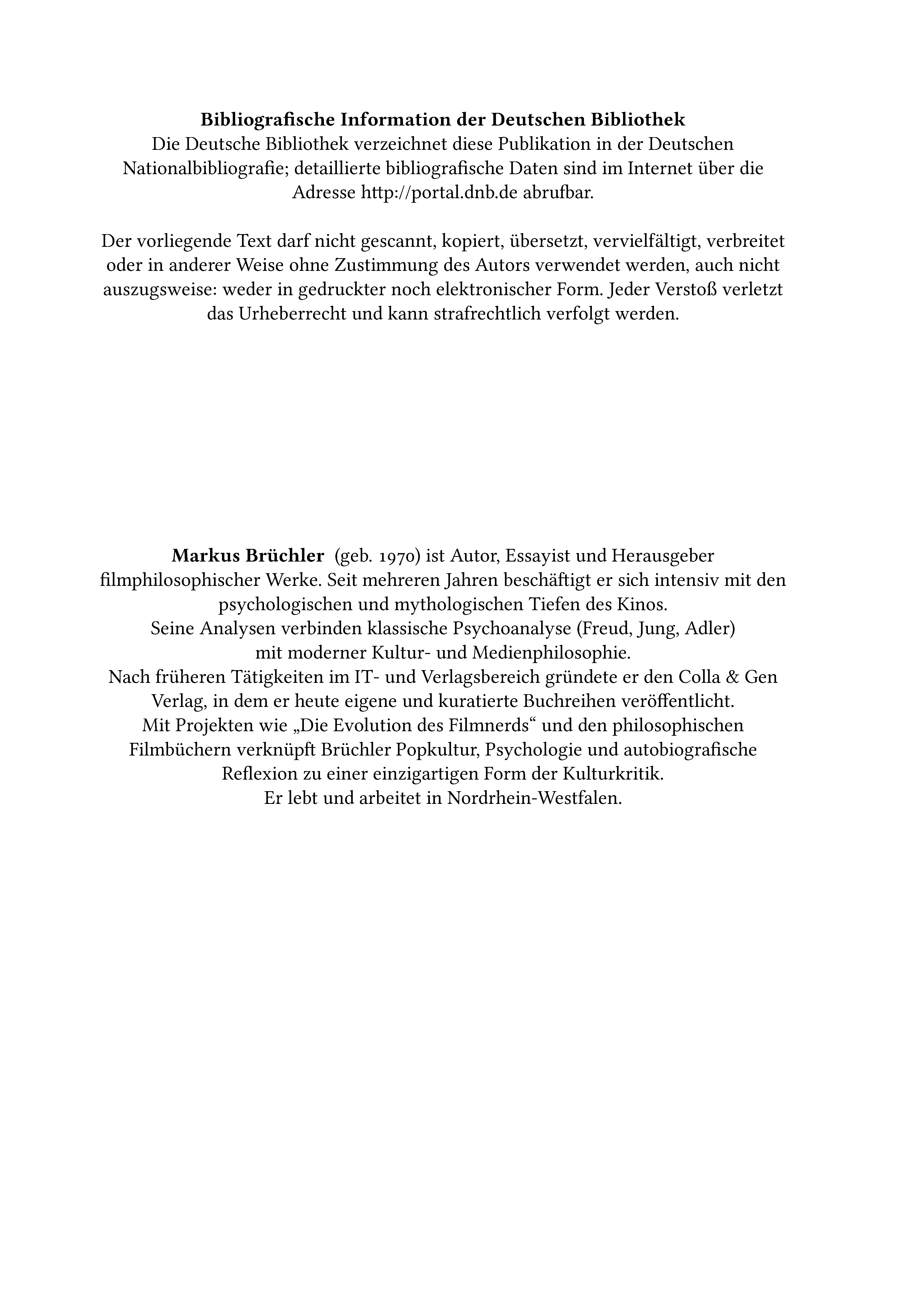 Bibliografische Information der Deutschen Bibliothek

Die Deutsche Bibliothek verzeichnet diese Publikation in der Deutschen Nationalbibliografie; detaillierte bibliografische Daten sind im Internet über die Adresse http://portal.dnb.de abrufbar.

Der vorliegende Text darf nicht gescannt, kopiert, übersetzt, vervielfältigt, verbreitet oder in anderer Weise ohne Zustimmung des Autors verwendet werden, auch nicht auszugsweise: weder in gedruckter noch elektronischer Form. Jeder Verstoß verletzt das Urheberrecht und kann strafrechtlich verfolgt werden.

Markus Brüchler (geb. 1970) ist Autor, Essayist und Herausgeber filmphilosophischer Werke. Seit mehreren Jahren beschäftigt er sich intensiv mit den psychologischen und mythologischen Tiefen des Kinos.
Seine Analysen verbinden klassische Psychoanalyse (Freud, Jung, Adler) mit moderner Kultur- und Medienphilosophie.
Nach früheren Tätigkeiten im IT- und Verlagsbereich gründete er den Colla & Gen Verlag, in dem er heute eigene und kuratierte Buchreihen veröffentlicht.
Mit Projekten wie „Die Evolution des Filmnerds“ und den philosophischen Filmbüchern verknüpft Brüchler Popkultur, Psychologie und autobiografische Reflexion zu einer einzigartigen Form der Kulturkritik.
Er lebt und arbeitet in Nordrhein-Westfalen.